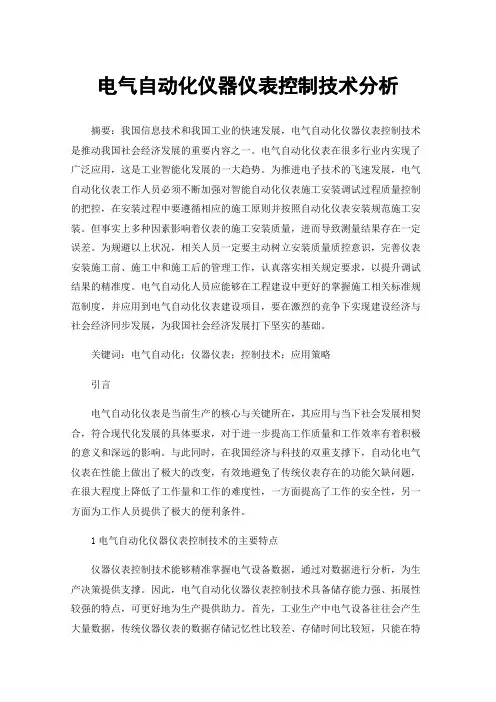 电气自动化仪器仪表控制技术分析

摘要：我国信息技术和我国工业的快速发展，电气自动化仪器仪表控制技术是推动我国社会经济发展的重要内容之一。电气自动化仪表在很多行业内实现了广泛应用，这是工业智能化发展的一大趋势。为推进电子技术的飞速发展，电气自动化仪表工作人员必须不断加强对智能自动化仪表施工安装调试过程质量控制的把控，在安装过程中要遵循相应的施工原则并按照自动化仪表安装规范施工安装。但事实上多种因素影响着仪表的施工安装质量，进而导致测量结果存在一定误差。为规避以上状况，相关人员一定要主动树立安装质量质控意识，完善仪表安装施工前、施工中和施工后的管理工作，认真落实相关规定要求，以提升调试结果的精准度。电气自动化人员应能够在工程建设中更好的掌握施工相关标准规范制度，并应用到电气自动化仪表建设项目，要在激烈的竞争下实现建设经济与社会经济同步发展，为我国社会经济发展打下坚实的基础。

关键词：电气自动化；仪器仪表；控制技术；应用策略

引言

电气自动化仪表是当前生产的核心与关键所在，其应用与当下社会发展相契合，符合现代化发展的具体要求，对于进一步提高工作质量和工作效率有着积极的意义和深远的影响。与此同时，在我国经济与科技的双重支撑下，自动化电气仪表在性能上做出了极大的改变，有效地避免了传统仪表存在的功能欠缺问题，在很大程度上降低了工作量和工作的难度性，一方面提高了工作的安全性，另一方面为工作人员提供了极大的便利条件。

1 电气自动化仪器仪表控制技术的主要特点

仪器仪表控制技术能够精准掌握电气设备数据，通过对数据进行分析，为生产决策提供支撑。因此，电气自动化仪器仪表控制技术具备储存能力强、拓展性较强的特点，可更好地为生产提供助力。首先，工业生产中电气设备往往会产生大量数据，传统仪器仪表的数据存储记忆性比较差、存储时间比较短，只能在特